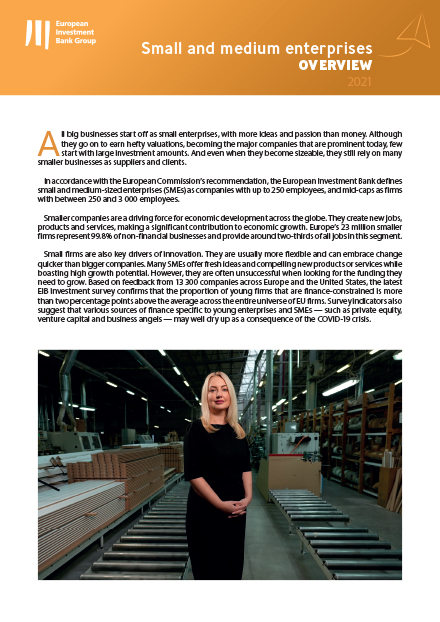 European Investment Bank Group

Small and medium enterprises
OVERVIEW
2021

All big businesses start off as small enterprises, with more ideas and passion than money. Although they go on to earn hefty valuations, becoming the major companies that are prominent today, few start with large investment amounts. And even when they become sizeable, they still rely on many smaller businesses as suppliers and clients.

In accordance with the European Commission's recommendation, the European Investment Bank defines small and medium-sized enterprises (SMEs) as companies with up to 250 employees, and mid-caps as firms with between 250 and 3 000 employees.

Smaller companies are a driving force for economic development across the globe. They create new jobs, products and services, making a significant contribution to economic growth. Europe's 23 million smaller firms represent 99.8% of non-financial businesses and provide around two-thirds of all jobs in this segment.

Small firms are also key drivers of innovation. They are usually more flexible and can embrace change quicker than bigger companies. Many SMEs offer fresh ideas and compelling new products or services while boasting high growth potential. However, they are often unsuccessful when looking for the funding they need to grow. Based on feedback from 13 300 companies across Europe and the United States, the latest EIB Investment survey confirms that the proportion of young firms that are finance-constrained is more than two percentage points above the average across the entire universe of EU firms. Survey indicators also suggest that various sources of finance specific to young enterprises and SMEs — such as private equity, venture capital and business angels — may well dry up as a consequence of the COVID-19 crisis.